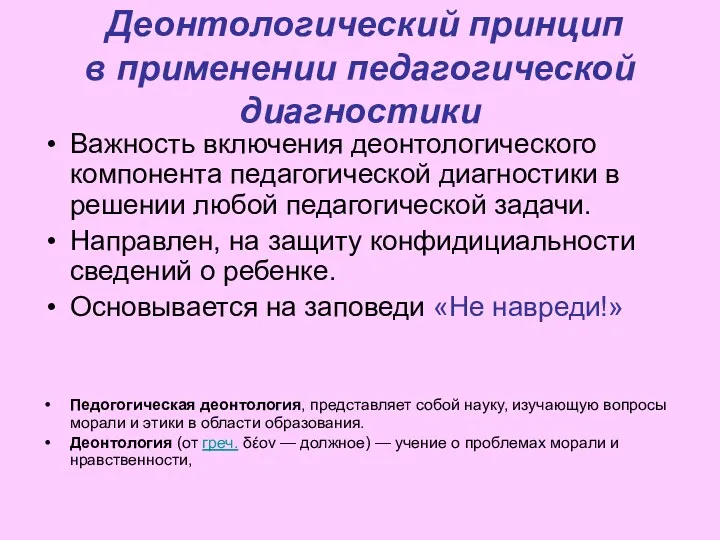 Деонтологический принцип в применении педагогической диагностики

• Важность включения деонтологического компонента педагогической диагностики в решении любой педагогической задачи.
• Направлен, на защиту конфидициальности сведений о ребенке.
• Основывается на заповеди «Не навреди!»

• Педогогическая деонтология, представляет собой науку, изучающую вопросы морали и этики в области образования.
• Деонтология (от греч. δέον — должное) — учение о проблемах морали и нравственности,